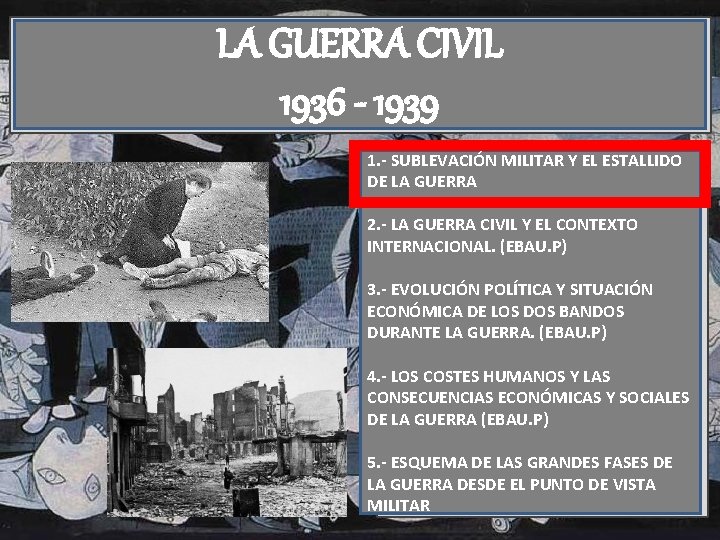 LA GUERRA CIVIL
1936 - 1939

1.- SUBLEVACIÓN MILITAR Y EL ESTALLIDO DE LA GUERRA

2.- LA GUERRA CIVIL Y EL CONTEXTO INTERNACIONAL. (EBAU.P)

3.- EVOLUCIÓN POLÍTICA Y SITUACIÓN ECONÓMICA DE LOS DOS BANDOS DURANTE LA GUERRA. (EBAU.P)

4.- LOS COSTES HUMANOS Y LAS CONSECUENCIAS ECONÓMICAS Y SOCIALES DE LA GUERRA (EBAU.P)

5.- ESQUEMA DE LAS GRANDES FASES DE LA GUERRA DESDE EL PUNTO DE VISTA MILITAR